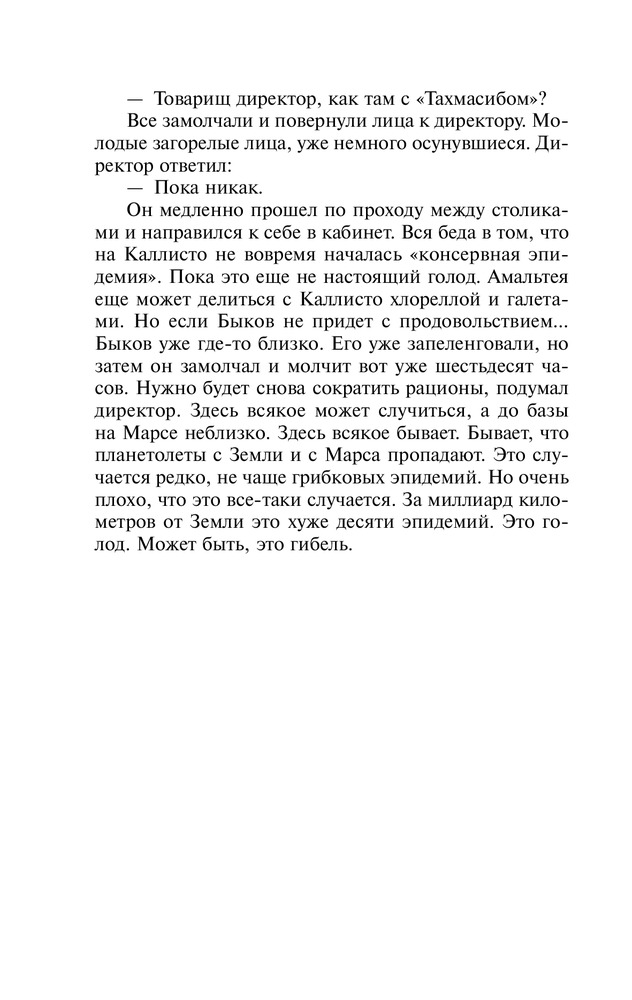 — Товарищ директор, как там с «Тахмасибом»?

Все замолчали и повернули лица к директору. Молодые загорелые лица, уже немного осунувшиеся. Директор ответил:

— Пока никак.

Он медленно прошел по проходу между столиками и направился к себе в кабинет. Вся беда в том, что на Каллисто не вовремя началась «консервная эпидемия». Пока это еще не настоящий голод. Амальтея еще может делиться с Каллисто хлореллой и галетами. Но если Быков не придет с продовольствием... Быков уже где-то близко. Его уже запеленговали, но затем он замолчал и молчит вот уже шестьдесят часов. Нужно будет снова сократить рационы, подумал директор. Здесь всякое может случиться, а до базы на Марсе неблизко. Здесь всякое бывает. Бывает, что планетолеты с Земли и с Марса пропадают. Это случается редко, не чаще грибковых эпидемий. Но очень плохо, что это все-таки случается. За миллиард километров от Земли это хуже десяти эпидемий. Это голод. Может быть, это гибель.